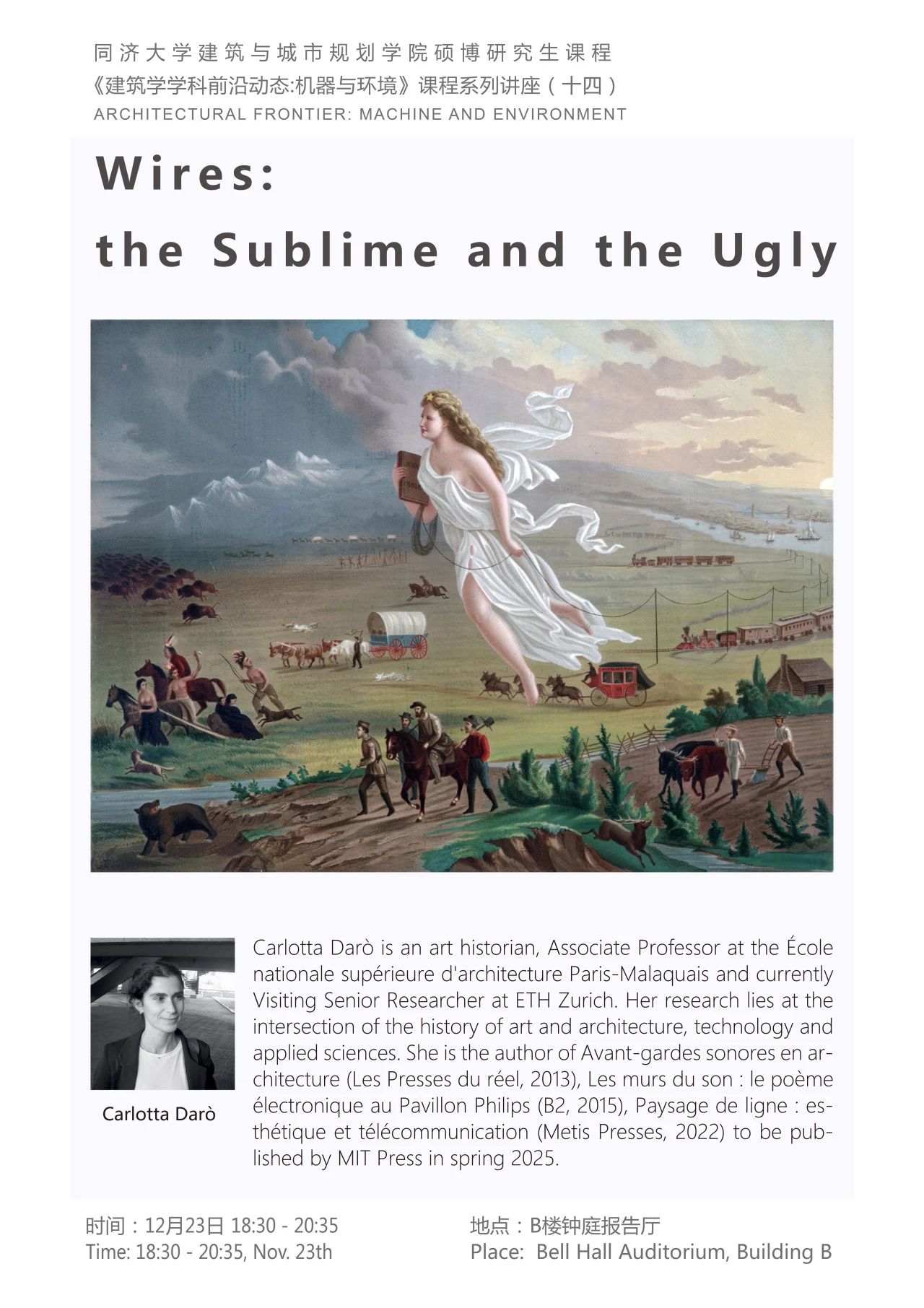 同济大学建筑与城市规划学院硕博研究生课程
《建筑学学科前沿动态:机器与环境》课程系列讲座（十四）
ARCHITECTURAL FRONTIER: MACHINE AND ENVIRONMENT

Wires:
the Sublime and the Ugly

Carlotta Darò

Carlotta Darò is an art historian, Associate Professor at the École nationale supérieure d'architecture Paris-Malaquais and currently Visiting Senior Researcher at ETH Zurich. Her research lies at the intersection of the history of art and architecture, technology and applied sciences. She is the author of Avant-gardes sonores en architecture (Les Presses du réel, 2013), Les murs du son : le poème électronique au Pavillon Philips (B2, 2015), Paysage de ligne : esthétique et télécommunication (Metis Presses, 2022) to be published by MIT Press in spring 2025.

时间：12月23日 18:30 - 20:35
Time: 18:30 - 20:35, Nov. 23th

地点：B楼钟庭报告厅
Place: Bell Hall Auditorium, Building B